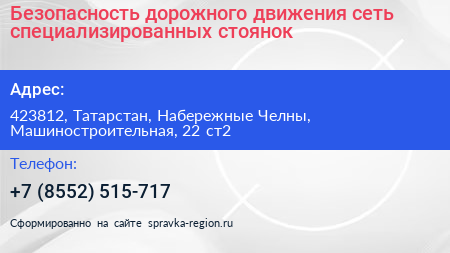 Безопасность дорожного движения сеть специализированных стоянок

Адрес:

423812, Татарстан, Набережные Челны, Машиностроительная, 22 ст2

Телефон:

+7 (8552) 515-717

Сформированно на сайте spravka-region.ru